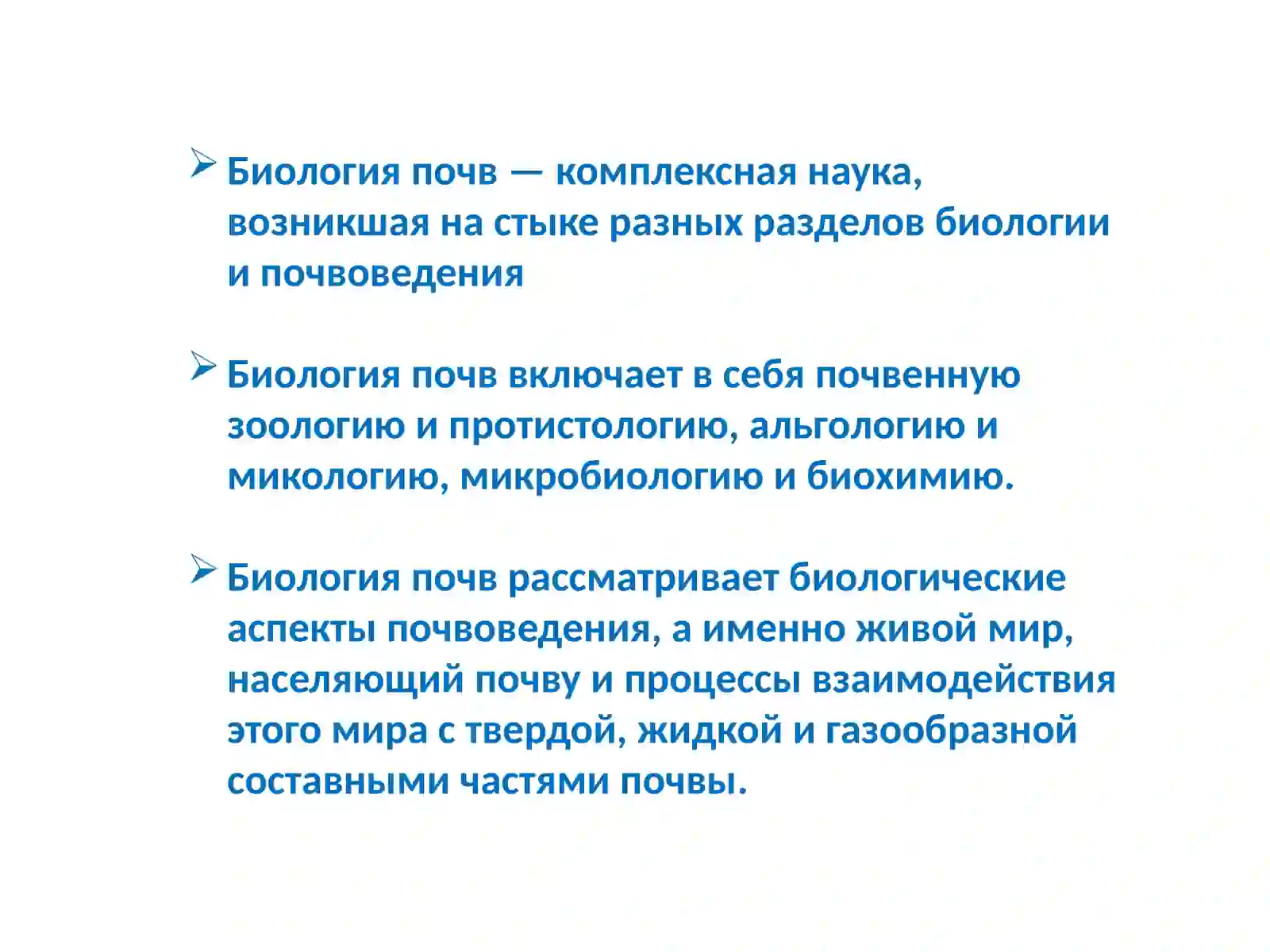 ➢ Биология почв — комплексная наука, возникшая на стыке разных разделов биологии и почвоведения

➢ Биология почв включает в себя почвенную зоологию и протистологию, альгологию и микологию, микробиологию и биохимию.

➢ Биология почв рассматривает биологические аспекты почвоведения, а именно живой мир, населяющий почву и процессы взаимодействия этого мира с твердой, жидкой и газообразной составными частями почвы.